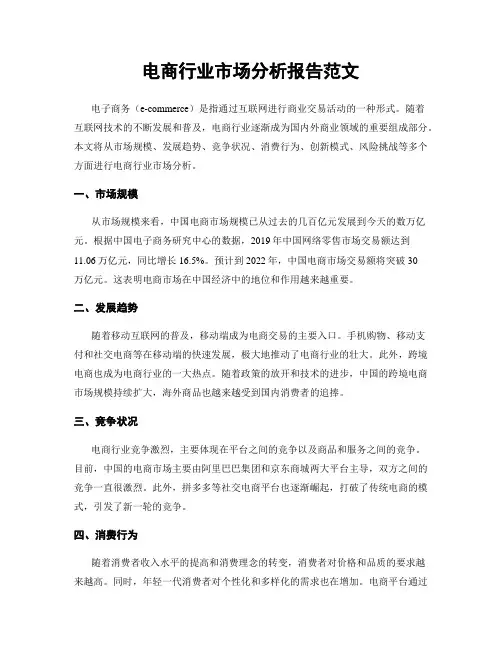 电商行业市场分析报告范文

电子商务（e-commerce）是指通过互联网进行商业交易活动的一种形式。随着互联网技术的不断发展和普及，电商行业逐渐成为国内外商业领域的重要组成部分。本文将从市场规模、发展趋势、竞争状况、消费行为、创新模式、风险挑战等多个方面进行电商行业市场分析。

一、市场规模

从市场规模来看，中国电商市场规模已从过去的几百亿元发展到今天的数万亿元。根据中国电子商务研究中心的数据，2019年中国网络零售市场交易额达到11.06万亿元，同比增长16.5%。预计到2022年，中国电商市场交易额将突破30万亿元。这表明电商市场在中国经济中的地位和作用越来越重要。

二、发展趋势

随着移动互联网的普及，移动端成为电商交易的主要入口。手机购物、移动支付和社交电商等在移动端的快速发展，极大地推动了电商行业的壮大。此外，跨境电商也成为电商行业的一大热点。随着政策的放开和技术的进步，中国的跨境电商市场规模持续扩大，海外商品也越来越受到国内消费者的追捧。

三、竞争状况

电商行业竞争激烈，主要体现在平台之间的竞争以及商品和服务之间的竞争。目前，中国的电商市场主要由阿里巴巴集团和京东商城两大平台主导，双方之间的竞争一直很激烈。此外，拼多多等社交电商平台也逐渐崛起，打破了传统电商的模式，引发了新一轮的竞争。

四、消费行为

随着消费者收入水平的提高和消费理念的转变，消费者对价格和品质的要求越来越高。同时，年轻一代消费者对个性化和多样化的需求也在增加。电商平台通过